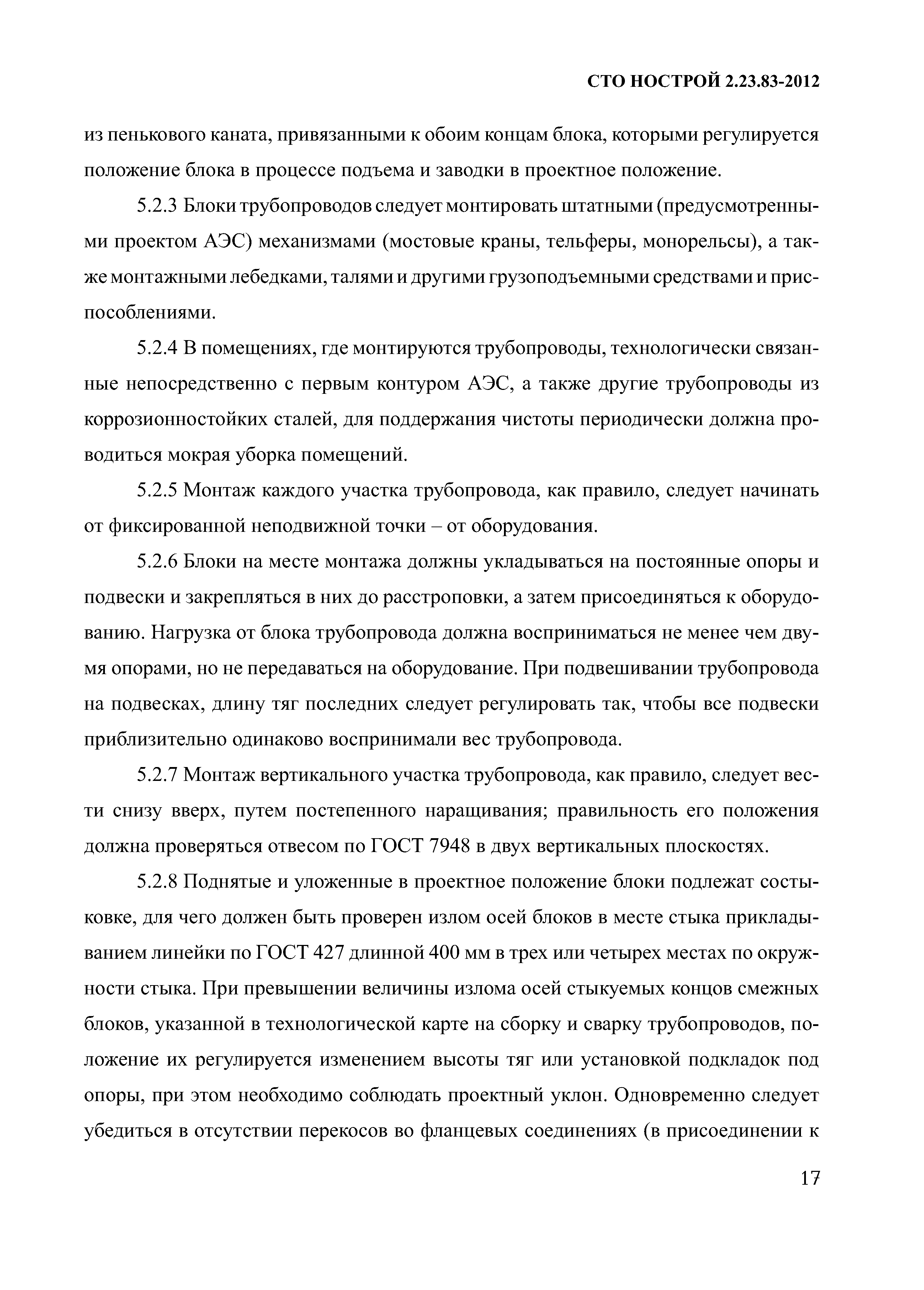 СТО НОСТРОЙ 2.23.83-2012

из пенькового каната, привязанными к обоим концам блока, которыми регулируется положение блока в процессе подъема и заводки в проектное положение.

5.2.3 Блоки трубопроводов следует монтировать штатными (предусмотренными проектом АЭС) механизмами (мостовые краны, тельферы, монорельсы), а также монтажными лебедками, талями и другими грузоподъемными средствами и приспособлениями.

5.2.4 В помещениях, где монтируются трубопроводы, технологически связанные непосредственно с первым контуром АЭС, а также другие трубопроводы из коррозионностойких сталей, для поддержания чистоты периодически должна проводиться мокрая уборка помещений.

5.2.5 Монтаж каждого участка трубопровода, как правило, следует начинать от фиксированной неподвижной точки – от оборудования.

5.2.6 Блоки на месте монтажа должны укладываться на постоянные опоры и подвески и закрепляться в них до расстроповки, а затем присоединяться к оборудованию. Нагрузка от блока трубопровода должна восприниматься не менее чем двумя опорами, но не передаваться на оборудование. При подвешивании трубопровода на подвесках, длину тяг последних следует регулировать так, чтобы все подвески приблизительно одинаково воспринимали вес трубопровода.

5.2.7 Монтаж вертикального участка трубопровода, как правило, следует вести снизу вверх, путем постепенного наращивания; правильность его положения должна проверяться отвесом по ГОСТ 7948 в двух вертикальных плоскостях.

5.2.8 Поднятые и уложенные в проектное положение блоки подлежат состыковке, для чего должен быть проверен излом осей блоков в месте стыка прикладыванием линейки по ГОСТ 427 длинной 400 мм в трех или четырех местах по окружности стыка. При превышении величины излома осей стыкуемых концов смежных блоков, указанной в технологической карте на сборку и сварку трубопроводов, положение их регулируется изменением высоты тяг или установкой подкладок под опоры, при этом необходимо соблюдать проектный уклон. Одновременно следует убедиться в отсутствии перекосов во фланцевых соединениях (в присоединении к

17